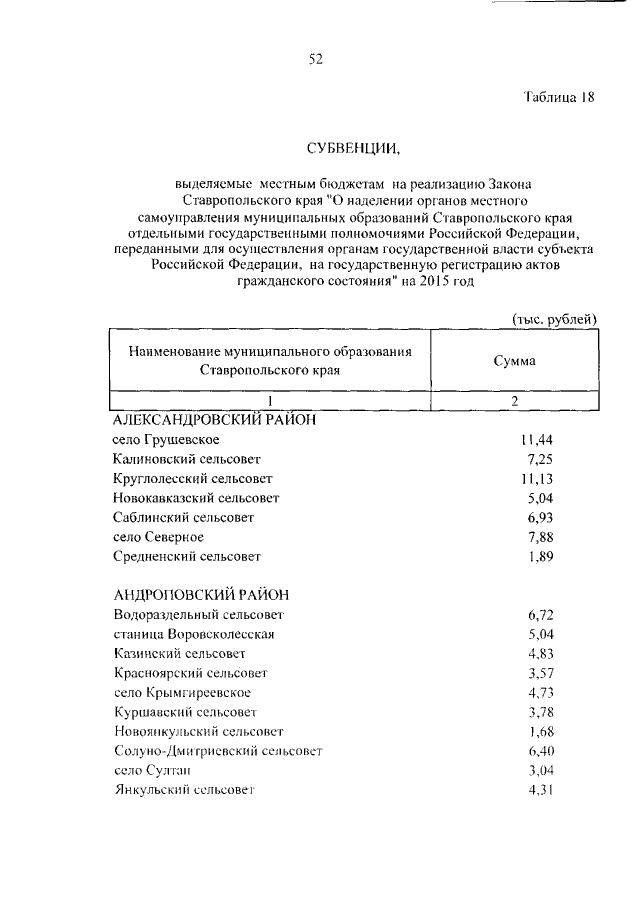 52

Таблица 18

СУБВЕНЦИИ,

выделяемые местным бюджетам на реализацию Закона Ставропольского края "О наделении органов местного самоуправления муниципальных образований Ставропольского края отдельными государственными полномочиями Российской Федерации, переданными для осуществления органам государственной власти субъекта Российской Федерации, на государственную регистрацию актов гражданского состояния" на 2015 год

(тыс. рублей)

| Наименование муниципального образования Ставропольского края | Сумма |
|---|---|
| 1 | 2 |
| АЛЕКСАНДРОВСКИЙ РАЙОН | |
| село Грушевское | 11,44 |
| Калиновский сельсовет | 7,25 |
| Круглолесский сельсовет | 11,13 |
| Новокавказский сельсовет | 5,04 |
| Саблинский сельсовет | 6,93 |
| село Северное | 7,88 |
| Средненский сельсовет | 1,89 |
| АНДРОПОВСКИЙ РАЙОН | |
| Водораздельный сельсовет | 6,72 |
| станица Воровсколесская | 5,04 |
| Казинский сельсовет | 4,83 |
| Красноярский сельсовет | 3,57 |
| село Крымгиреевское | 4,73 |
| Куршавский сельсовет | 3,78 |
| Новоянкульский сельсовет | 1,68 |
| Солуно-Дмитриевский сельсовет | 6,40 |
| село Султан | 3,04 |
| Янкульский сельсовет | 4,31 |